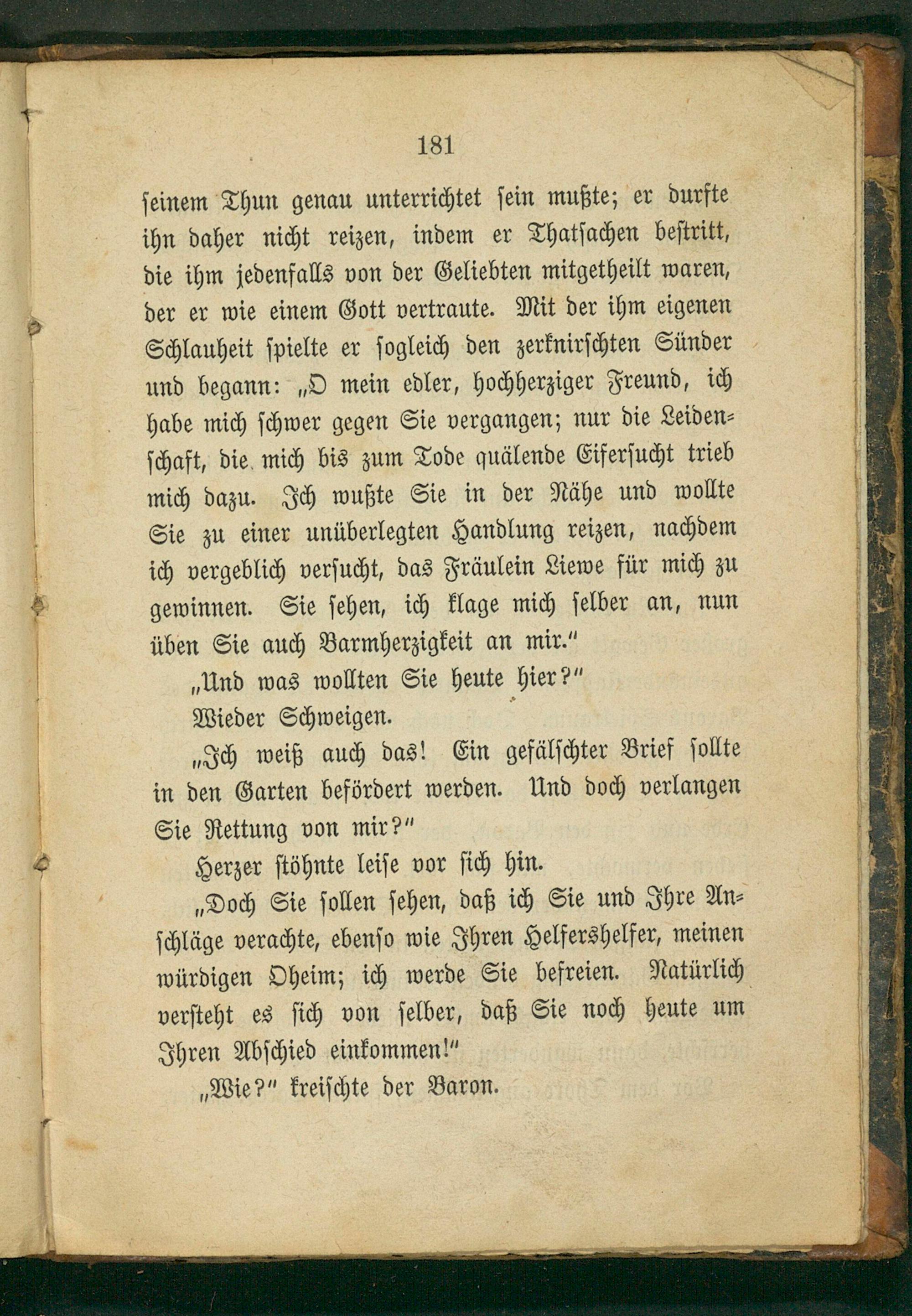 181

seinem Thun genau unterrichtet sein mußte; er durfte ihn daher nicht reizen, indem er Thatsachen bestritt, die ihm jedenfalls von der Geliebten mitgetheilt waren, der er wie einem Gott vertraute. Mit der ihm eigenen Schlauheit spielte er sogleich den zerknirschten Sünder und begann: „O mein edler, hochherziger Freund, ich habe mich schwer gegen Sie vergangen; nur die Leidenschaft, die mich bis zum Tode quälende Eifersucht trieb mich dazu. Ich wußte Sie in der Nähe und wollte Sie zu einer unüberlegten Handlung reizen, nachdem ich vergeblich versucht, das Fräulein Liewe für mich zu gewinnen. Sie sehen, ich klage mich selber an, nun üben Sie auch Barmherzigkeit an mir."

„Und was wollten Sie heute hier?"

Wieder Schweigen.

„Ich weiß auch das! Ein gefälschter Brief sollte in den Garten befördert werden. Und doch verlangen Sie Rettung von mir?"

Herzer stöhnte leise vor sich hin.

„Doch Sie sollen sehen, daß ich Sie und Ihre Anschläge verachte, ebenso wie Ihren Helfershelfer, meinen würdigen Oheim; ich werde Sie befreien. Natürlich versteht es sich von selber, daß Sie noch heute um Ihren Abschied einkommen!"

„Wie?" kreischte der Baron.